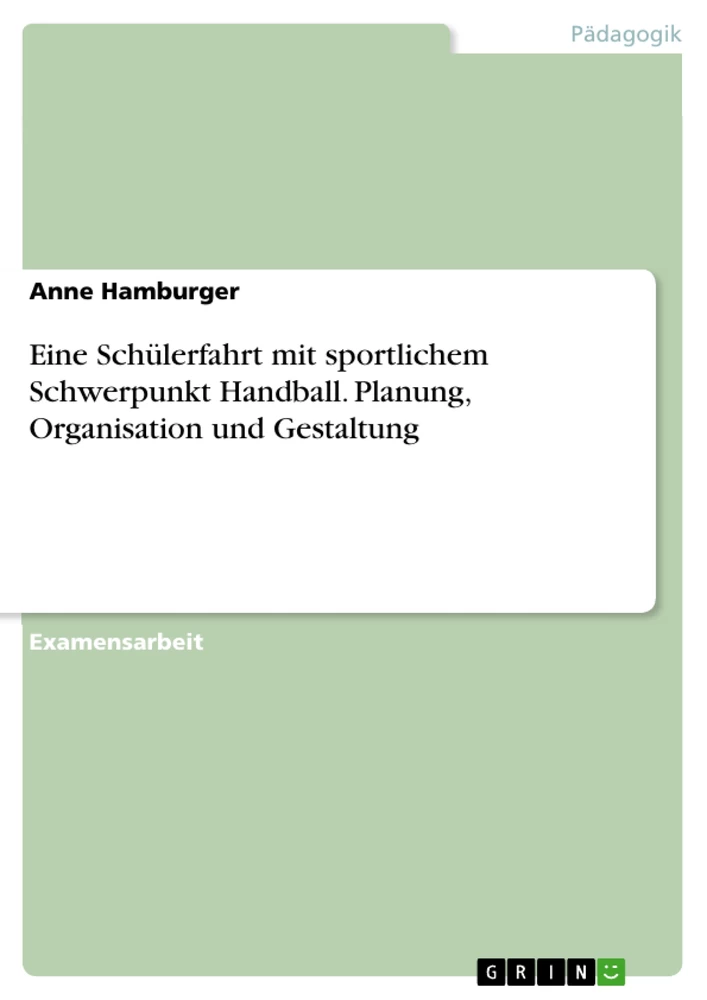 Pädagogik

Anne Hamburger

Eine Schülerfahrt mit sportlichem Schwerpunkt Handball. Planung, Organisation und Gestaltung

Examensarbeit

GRIN